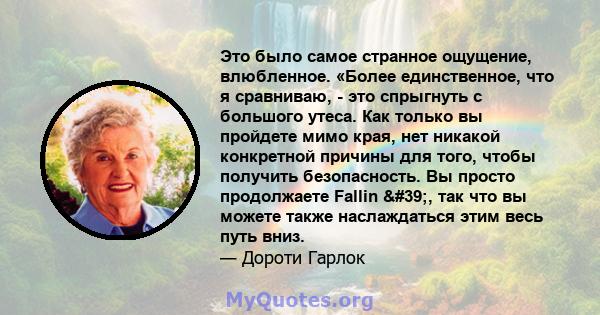 Это было самое странное ощущение, влюбленное. «Более единственное, что я сравниваю, - это спрыгнуть с большого утеса. Как только вы пройдете мимо края, нет никакой конкретной причины для того, чтобы получить безопасность. Вы просто продолжаете Fallin &#39;, так что вы можете также наслаждаться этим весь путь вниз.
— Дороти Гарлок

MyQuotes.org